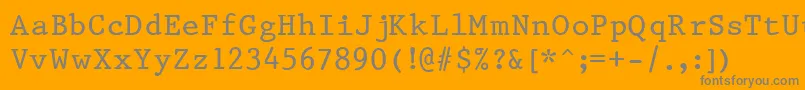 AaBbCcDdEeFfGgHhIiJjKkLlMmNnOoPpQqRrSsTtUu
VvWwXxYyZz1234567890(!@#$%?&[*^;=+-/.,:])

fontsforyou.com